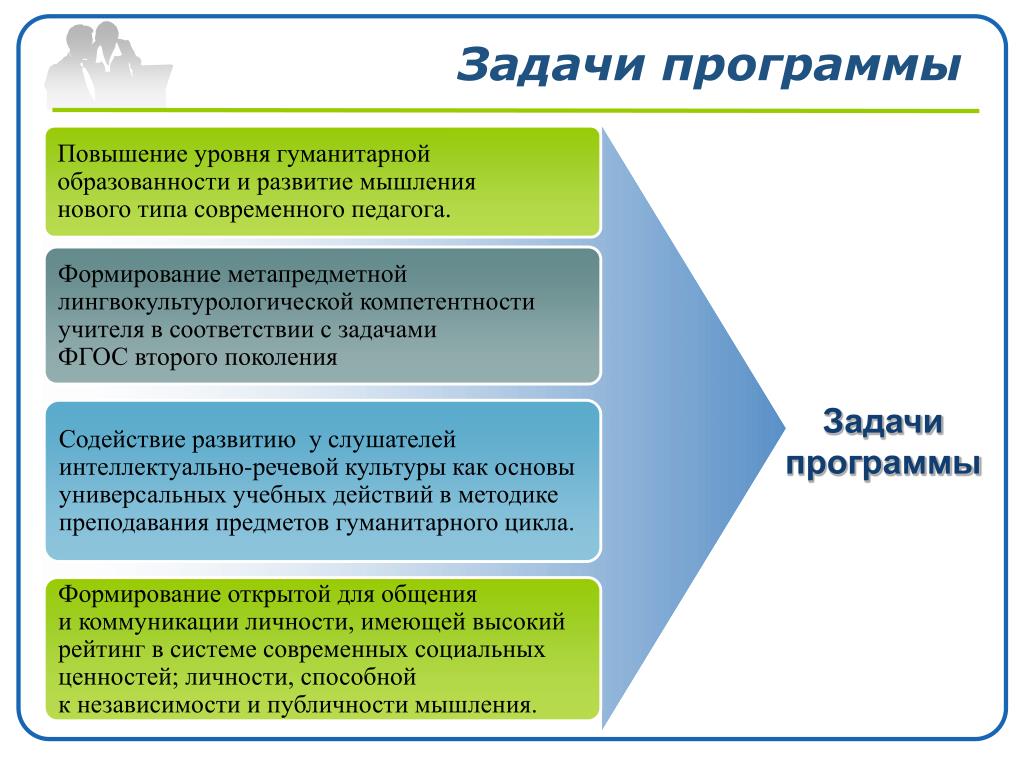 Задачи программы

Повышение уровня гуманитарной образованности и развитие мышления нового типа современного педагога.

Формирование метапредметной лингвокультурологической компетентности учителя в соответствии с задачами ФГОС второго поколения

Содействие развитию у слушателей интеллектуально-речевой культуры как основы универсальных учебных действий в методике преподавания предметов гуманитарного цикла.

Формирование открытой для общения и коммуникации личности, имеющей высокий рейтинг в системе современных социальных ценностей; личности, способной к независимости и публичности мышления.

Задачи программы